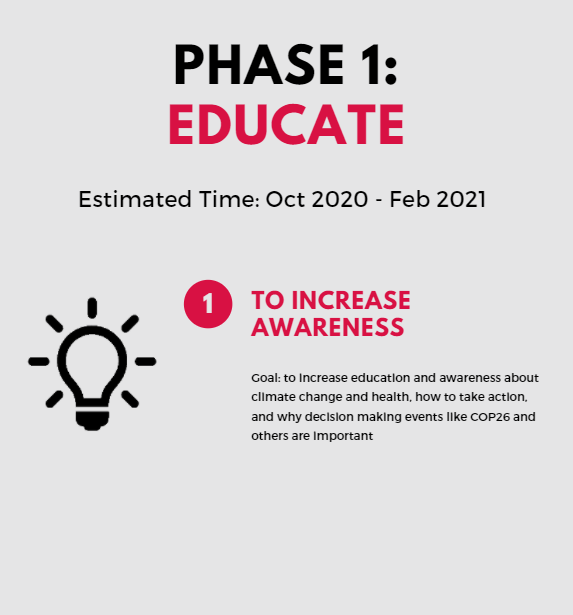 PHASE 1:
EDUCATE

Estimated Time: Oct 2020 - Feb 2021

1

TO INCREASE AWARENESS

Goal: to increase education and awareness about climate change and health, how to take action, and why decision making events like COP26 and others are important